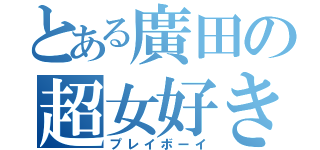 とある廣田の
超女好き
プレイボーイ